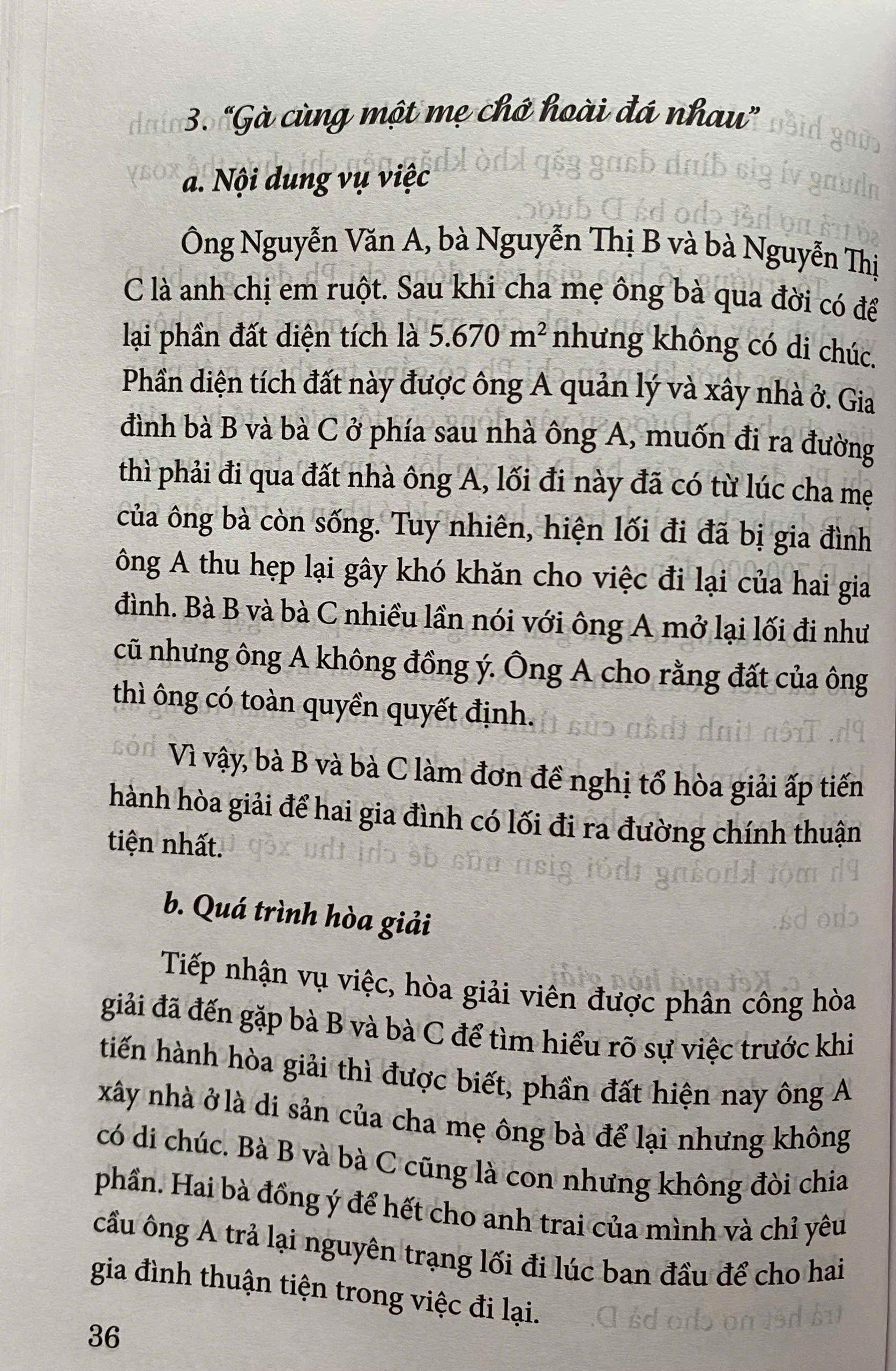 3. "Gà cùng một mẹ chớ hoài đá nhau"

a. Nội dung vụ việc

Ông Nguyễn Văn A, bà Nguyễn Thị B và bà Nguyễn Thị C là anh chị em ruột. Sau khi cha mẹ ông bà qua đời có để lại phần đất diện tích là 5.670 $m^2$ nhưng không có di chúc. Phần diện tích đất này được ông A quản lý và xây nhà ở. Gia đình bà B và bà C ở phía sau nhà ông A, muốn đi ra đường thì phải đi qua đất nhà ông A, lối đi này đã có từ lúc cha mẹ của ông bà còn sống. Tuy nhiên, hiện lối đi đã bị gia đình ông A thu hẹp lại gây khó khăn cho việc đi lại của hai gia đình. Bà B và bà C nhiều lần nói với ông A mở lại lối đi như cũ nhưng ông A không đồng ý. Ông A cho rằng đất của ông thì ông có toàn quyền quyết định.

Vì vậy, bà B và bà C làm đơn đề nghị tổ hòa giải ấp tiến hành hòa giải để hai gia đình có lối đi ra đường chính thuận tiện nhất.

b. Quá trình hòa giải

Tiếp nhận vụ việc, hòa giải viên được phân công hòa giải đã đến gặp bà B và bà C để tìm hiểu rõ sự việc trước khi tiến hành hòa giải thì được biết, phần đất hiện nay ông A xây nhà ở là di sản của cha mẹ ông bà để lại nhưng không có di chúc. Bà B và bà C cũng là con nhưng không đòi chia phần. Hai bà đồng ý để hết cho anh trai của mình và chỉ yêu cầu ông A trả lại nguyên trạng lối đi lúc ban đầu để cho hai gia đình thuận tiện trong việc đi lại.

36